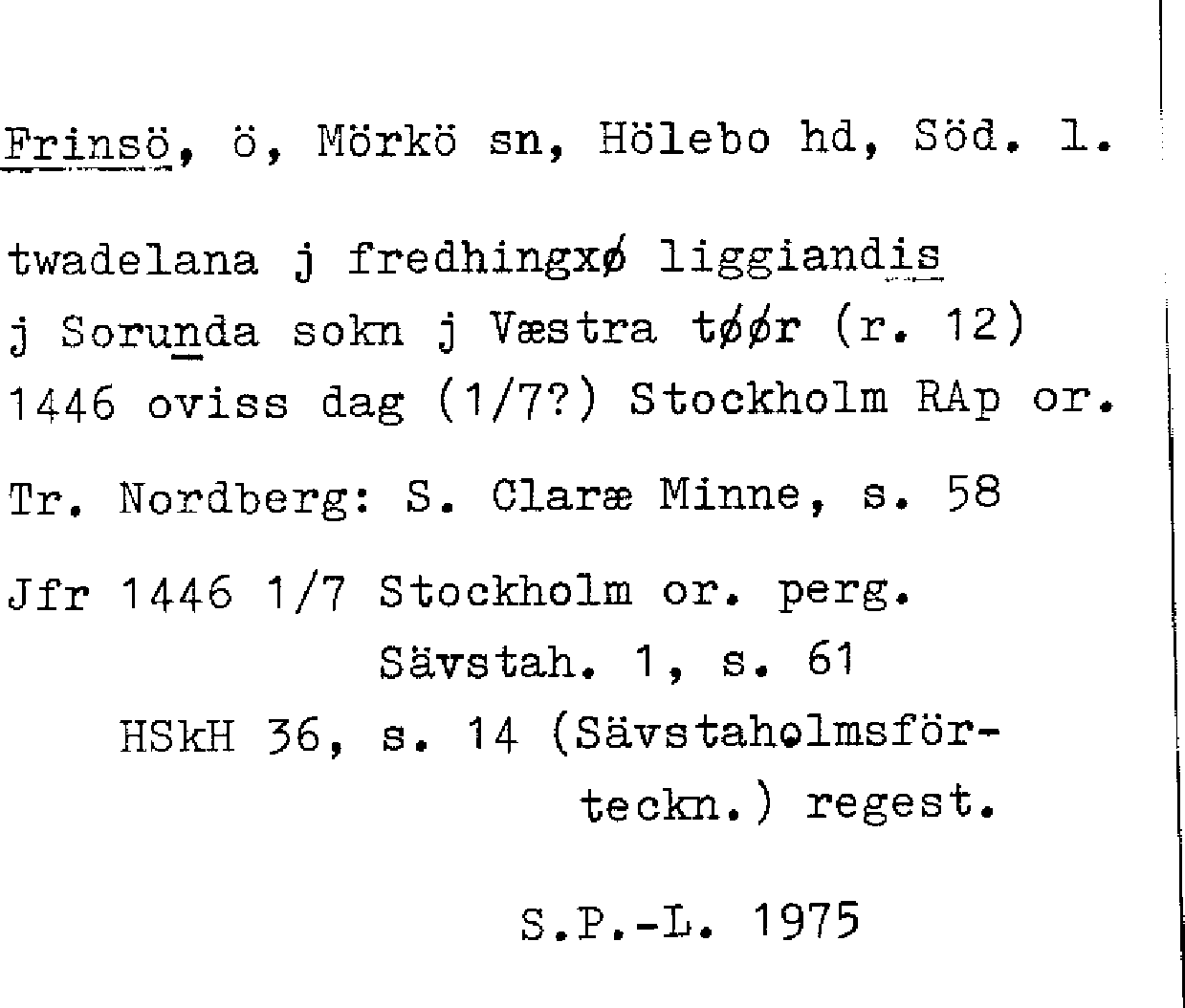 Frinsö, ö, Mörkö sn, Hölebo hd, Söd. l.

twadelana j fredhingxø liggiandis j Sorunda sokn j Væstra tøør (r. 12) 1446 oviss dag (1/7?) Stockholm RAp or.

Tr. Nordberg: S. Claræ Minne, s. 58

Jfr 1446 1/7 Stockholm or. perg. Sävstah. 1, s. 61
HSkH 36, s. 14 (Sävstaholmsförteckn.) regest.

S.P.-L. 1975